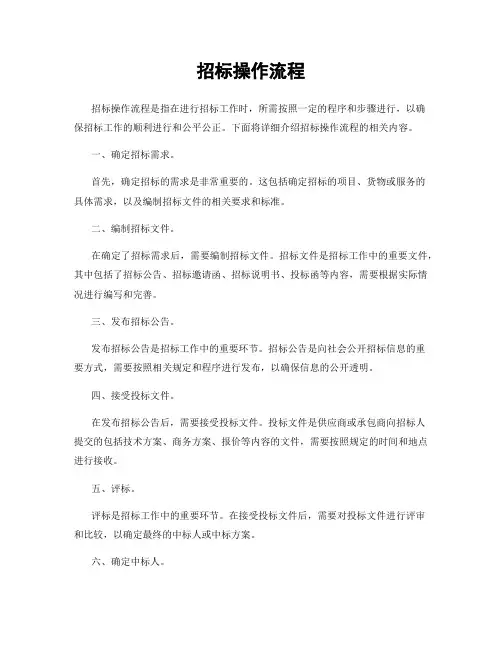 招标操作流程

招标操作流程是指在进行招标工作时，所需按照一定的程序和步骤进行，以确保招标工作的顺利进行和公平公正。下面将详细介绍招标操作流程的相关内容。

一、确定招标需求。

首先，确定招标的需求是非常重要的。这包括确定招标的项目、货物或服务的具体需求，以及编制招标文件的相关要求和标准。

二、编制招标文件。

在确定了招标需求后，需要编制招标文件。招标文件是招标工作中的重要文件，其中包括了招标公告、招标邀请函、招标说明书、投标函等内容，需要根据实际情况进行编写和完善。

三、发布招标公告。

发布招标公告是招标工作中的重要环节。招标公告是向社会公开招标信息的重要方式，需要按照相关规定和程序进行发布，以确保信息的公开透明。

四、接受投标文件。

在发布招标公告后，需要接受投标文件。投标文件是供应商或承包商向招标人提交的包括技术方案、商务方案、报价等内容的文件，需要按照规定的时间和地点进行接收。

五、评标。

评标是招标工作中的重要环节。在接受投标文件后，需要对投标文件进行评审和比较，以确定最终的中标人或中标方案。

六、确定中标人。